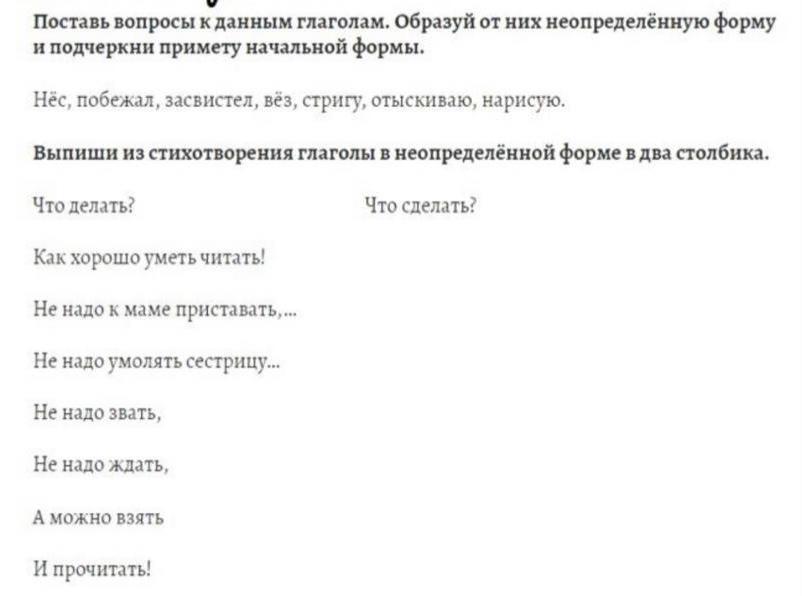 Поставь вопросы к данным глаголам. Образуй от них неопределённую форму и подчеркни примету начальной формы.

Нёс, побежал, засвистел, вёз, стригу, отыскиваю, нарисую.

Выпиши из стихотворения глаголы в неопределённой форме в два столбика.

Что делать? Что сделать?

Как хорошо уметь читать!

Не надо к маме приставать,...

Не надо умолять сестрицу...

Не надо звать,

Не надо ждать,

А можно взять

И прочитать!